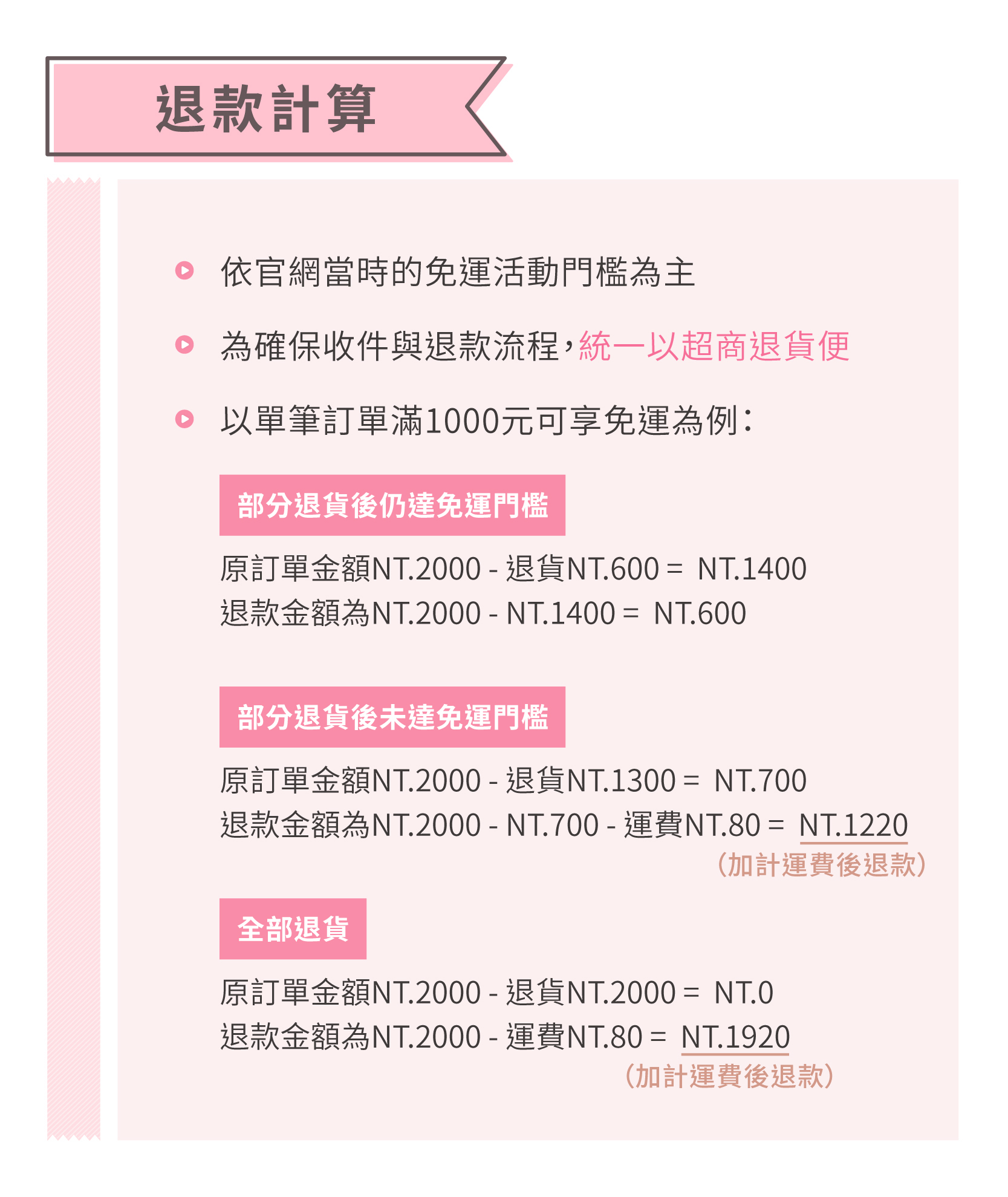 退款計算

• 依官網當時的免運活動門檻為主
• 為確保收件與退款流程，統一以超商退貨便
• 以單筆訂單滿1000元可享免運為例：

部分退貨後仍達免運門檻

原訂單金額NT.2000 - 退貨NT.600 = NT.1400
退款金額為NT.2000 - NT.1400 = NT.600

部分退貨後未達免運門檻

原訂單金額NT.2000 - 退貨NT.1300 = NT.700
退款金額為NT.2000 - NT.700 - 運費NT.80 = NT.1220
(加計運費後退款)

全部退貨

原訂單金額NT.2000 - 退貨NT.2000 = NT.0
退款金額為NT.2000 - 運費NT.80 = NT.1920
(加計運費後退款)